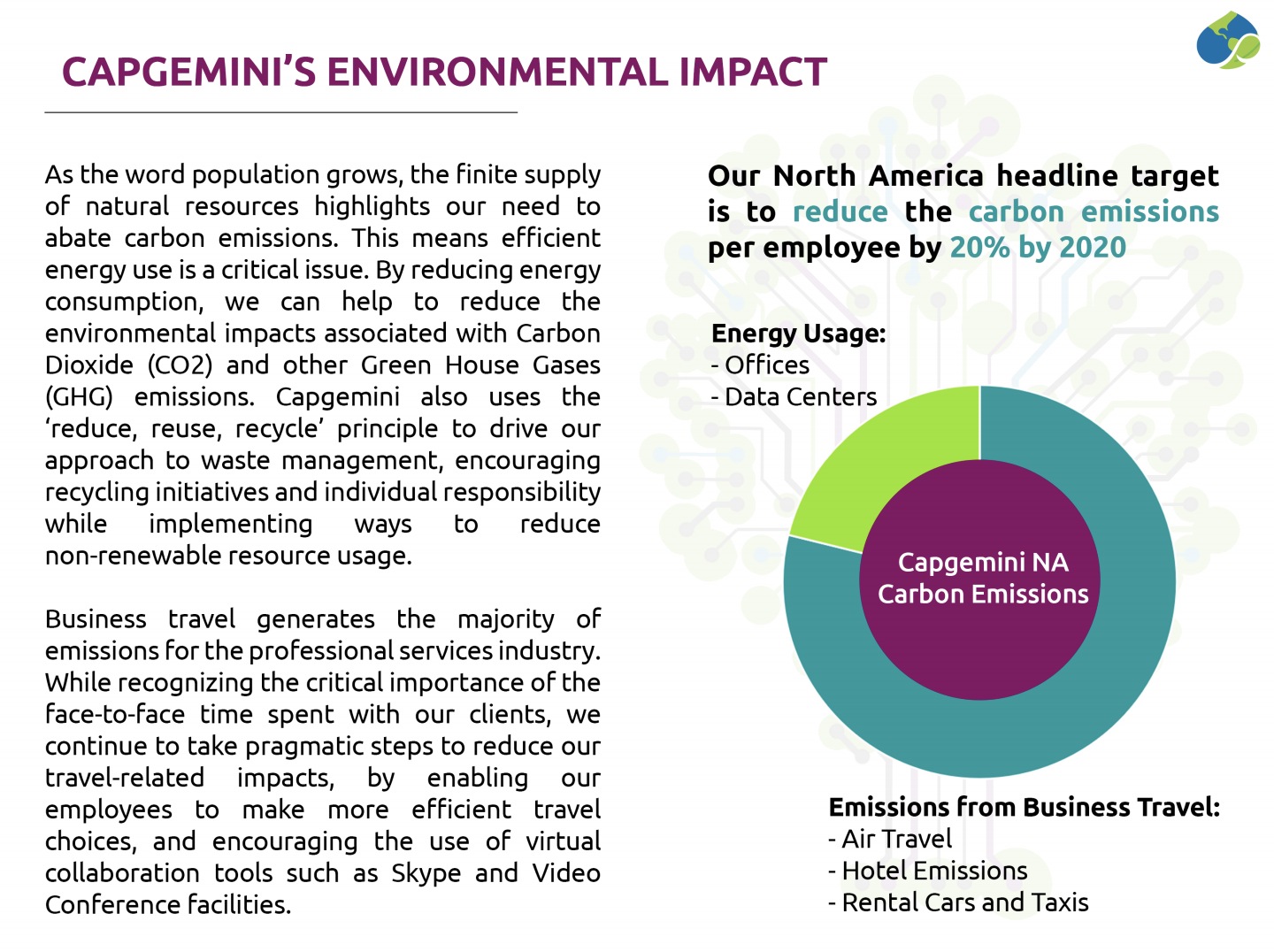 CAPGEMINI'S ENVIRONMENTAL IMPACT

As the word population grows, the finite supply of natural resources highlights our need to abate carbon emissions. This means efficient energy use is a critical issue. By reducing energy consumption, we can help to reduce the environmental impacts associated with Carbon Dioxide (CO2) and other Green House Gases (GHG) emissions. Capgemini also uses the 'reduce, reuse, recycle' principle to drive our approach to waste management, encouraging recycling initiatives and individual responsibility while implementing ways to reduce non-renewable resource usage.

Business travel generates the majority of emissions for the professional services industry. While recognizing the critical importance of the face-to-face time spent with our clients, we continue to take pragmatic steps to reduce our travel-related impacts, by enabling our employees to make more efficient travel choices, and encouraging the use of virtual collaboration tools such as Skype and Video Conference facilities.

Our North America headline target is to reduce the carbon emissions per employee by 20% by 2020

Energy Usage:
- Offices
- Data Centers

Capgemini NA Carbon Emissions

Emissions from Business Travel:
- Air Travel
- Hotel Emissions
- Rental Cars and Taxis